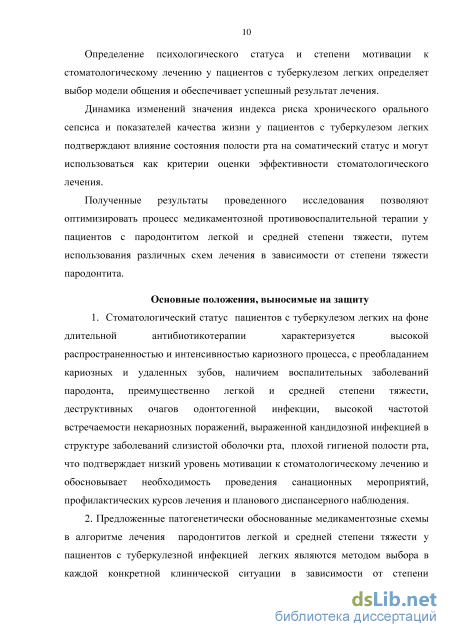 10

Определение психологического статуса и степени мотивации к стоматологическому лечению у пациентов с туберкулезом легких определяет выбор модели общения и обеспечивает успешный результат лечения.

Динамика изменений значения индекса риска хронического орального сепсиса и показателей качества жизни у пациентов с туберкулезом легких подтверждают влияние состояния полости рта на соматический статус и могут использоваться как критерии оценки эффективности стоматологического лечения.

Полученные результаты проведенного исследования позволяют оптимизировать процесс медикаментозной противовоспалительной терапии у пациентов с пародонтитом легкой и средней степени тяжести, путем использования различных схем лечения в зависимости от степени тяжести пародонтита.

Основные положения, выносимые на защиту

1. Стоматологический статус пациентов с туберкулезом легких на фоне длительной антибиотикотерапии характеризуется высокой распространенностью и интенсивностью кариозного процесса, с преобладанием кариозных и удаленных зубов, наличием воспалительных заболеваний пародонта, преимущественно легкой и средней степени тяжести, деструктивных очагов одонтогенной инфекции, высокой частотой встречаемости некариозных поражений, выраженной кандидозной инфекцией в структуре заболеваний слизистой оболочки рта, плохой гигиеной полости рта, что подтверждает низкий уровень мотивации к стоматологическому лечению и обосновывает необходимость проведения санационных мероприятий, профилактических курсов лечения и планового диспансерного наблюдения.

2. Предложенные патогенетически обоснованные медикаментозные схемы в алгоритме лечения пародонтитов легкой и средней степени тяжести у пациентов с туберкулезной инфекцией легких являются методом выбора в каждой конкретной клинической ситуации в зависимости от степени

dsLib.net
библиотека диссертаций